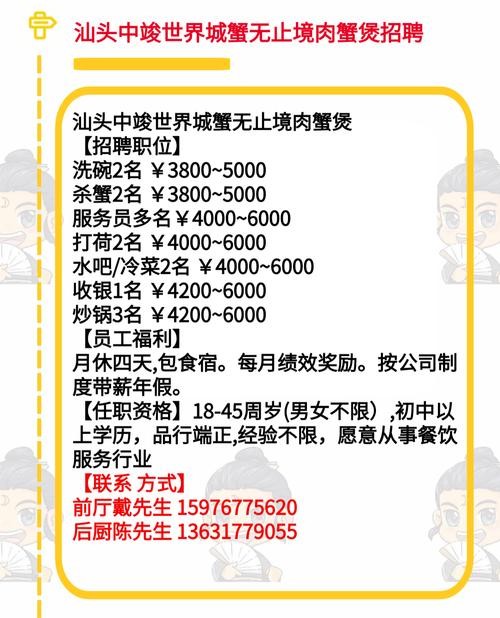 汕头中竣世界城蟹无止境肉蟹煲招聘

汕头中竣世界城蟹无止境肉蟹煲
【招聘职位】
洗碗2名 ￥3800~5000
杀蟹2名 ￥3800~5000
服务员多名￥4000~6000
打荷2名 ￥4000~6000
水吧/冷菜2名 ￥4000~6000
收银1名 ￥4200~6000
炒锅3名 ￥4200~6000
【员工福利】
月休四天,包食宿。每月绩效奖励。按公司制度带薪年假。
【任职资格】18-45周岁(男女不限）,初中以上学历，品行端正,经验不限，愿意从事餐饮服务行业
【联系 方式】
前厅戴先生 15976775620
后厨陈先生 13631779055